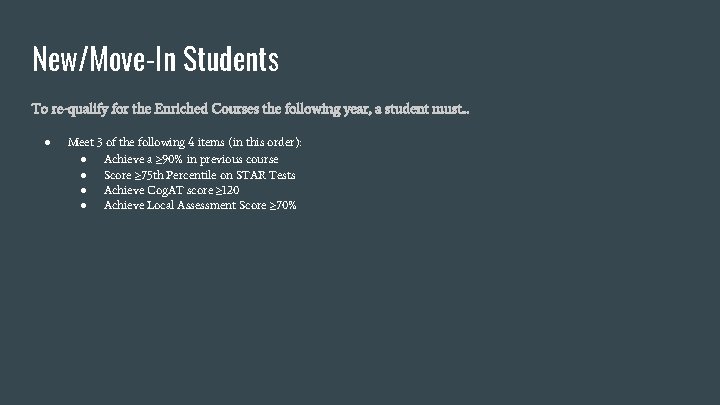 New/Move-In Students

To re-qualify for the Enriched Courses the following year, a student must..

• Meet 3 of the following 4 items (in this order):
• Achieve a ≥90% in previous course
• Score ≥75th Percentile on STAR Tests
• Achieve CogAT score ≥120
• Achieve Local Assessment Score ≥70%